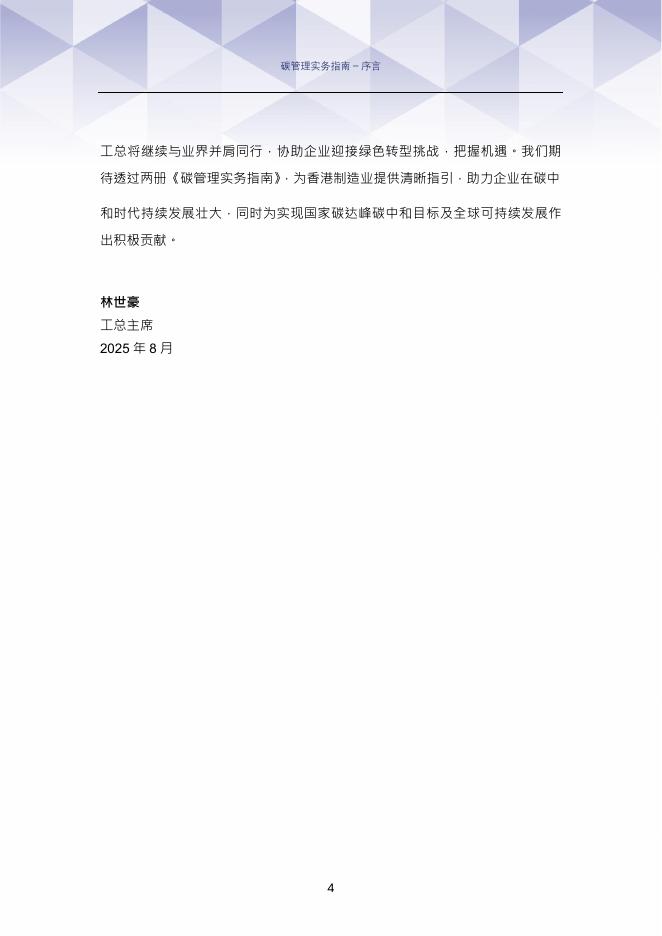 碳管理实务指南 – 序言

工总将继续与业界并肩同行，协助企业迎接绿色转型挑战，把握机遇。我们期待透过两册《碳管理实务指南》，为香港制造业提供清晰指引，助力企业在碳中和时代持续发展壮大，同时为实现国家碳达峰碳中和目标及全球可持续发展作出积极贡献。

林世豪
工总主席
2025年8月

4